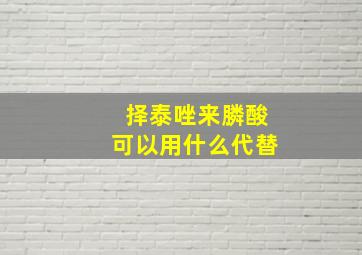 择泰唑来膦酸
可以用什么代替